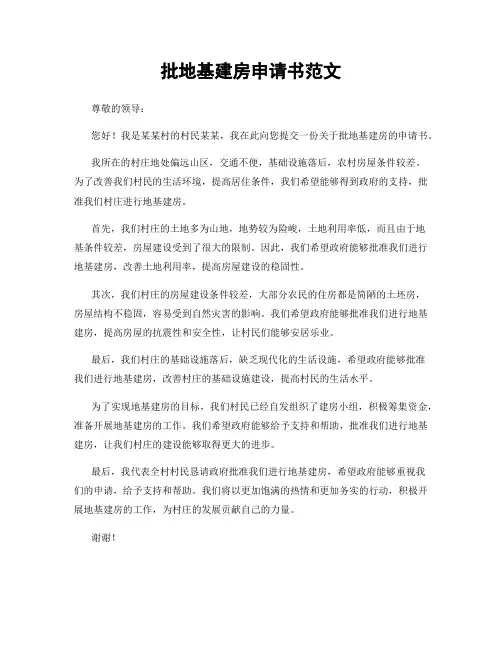 批地基建房申请书范文

尊敬的领导：

您好！我是某某村的村民某某，我在此向您提交一份关于批地基建房的申请书。

我所在的村庄地处偏远山区，交通不便，基础设施落后，农村房屋条件较差。为了改善我们村民的生活环境，提高居住条件，我们希望能够得到政府的支持，批准我们村庄进行地基建房。

首先，我们村庄的土地多为山地，地势较为险峻，土地利用率低，而且由于地基条件较差，房屋建设受到了很大的限制。因此，我们希望政府能够批准我们进行地基建房，改善土地利用率，提高房屋建设的稳固性。

其次，我们村庄的房屋建设条件较差，大部分农民的住房都是简陋的土坯房，房屋结构不稳固，容易受到自然灾害的影响。我们希望政府能够批准我们进行地基建房，提高房屋的抗震性和安全性，让村民们能够安居乐业。

最后，我们村庄的基础设施落后，缺乏现代化的生活设施，希望政府能够批准我们进行地基建房，改善村庄的基础设施建设，提高村民的生活水平。

为了实现地基建房的目标，我们村民已经自发组织了建房小组，积极筹集资金，准备开展地基建房的工作。我们希望政府能够给予支持和帮助，批准我们进行地基建房，让我们村庄的建设能够取得更大的进步。

最后，我代表全村村民恳请政府批准我们进行地基建房，希望政府能够重视我们的申请，给予支持和帮助。我们将以更加饱满的热情和更加务实的行动，积极开展地基建房的工作，为村庄的发展贡献自己的力量。

谢谢！